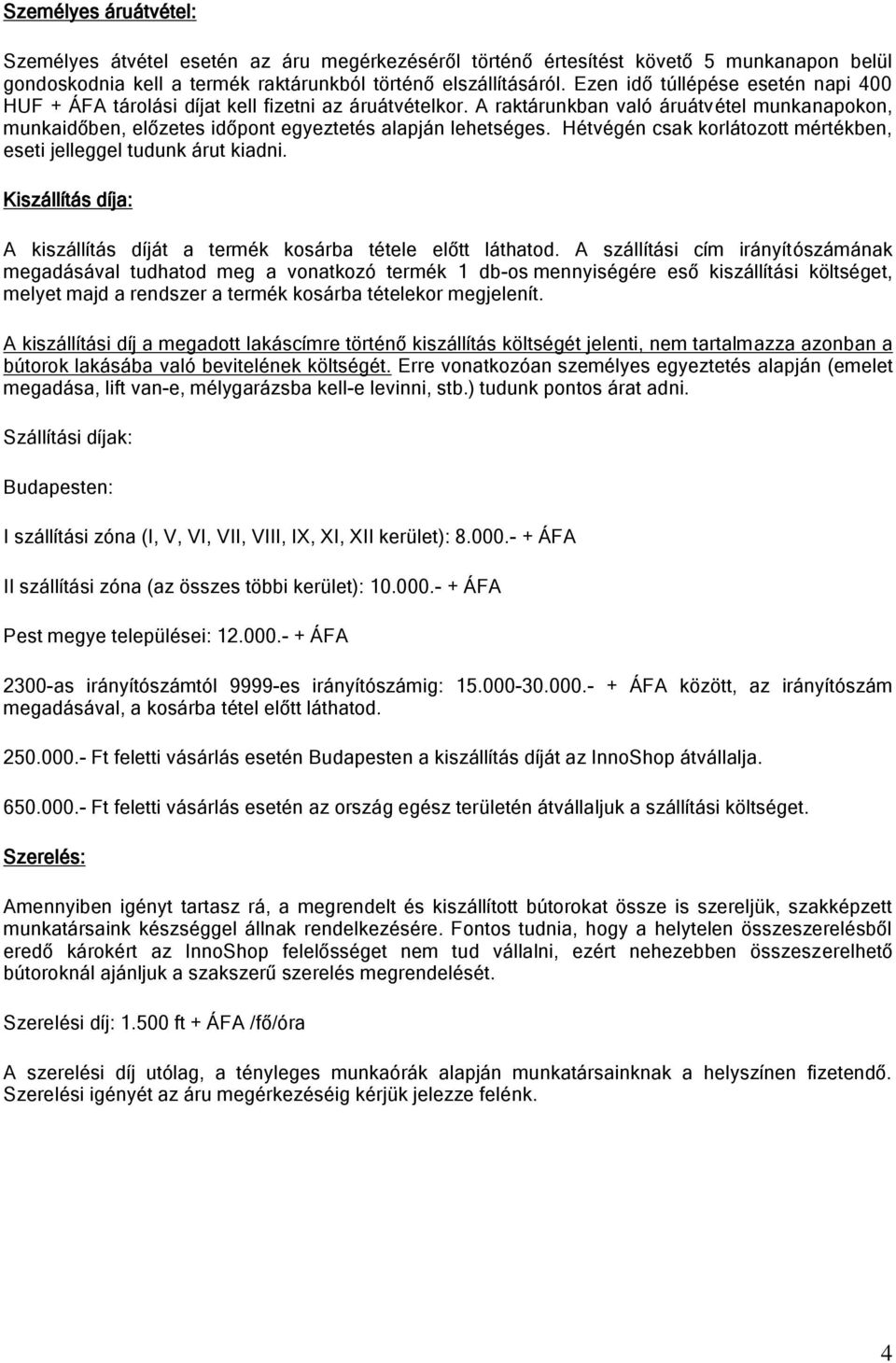 Személyes áruátvétel:

Személyes átvétel esetén az áru megérkezéséről történő értesítést követő 5 munkanapon belül gondoskodnia kell a termék raktárunkból történő elszállításáról. Ezen idő túllépése esetén napi 400 HUF + ÁFA tárolási díjat kell fizetni az áruátvételkor. A raktárunkban való áruátvétel munkanapokon, munkaidőben, előzetes időpont egyeztetés alapján lehetséges. Hétvégén csak korlátozott mértékben, eseti jelleggel tudunk árut kiadni.

Kiszállítás díja:

A kiszállítás díját a termék kosárba tétele előtt láthatod. A szállítási cím irányítószámának megadásával tudhatod meg a vonatkozó termék 1 db-os mennyiségére eső kiszállítási költséget, melyet majd a rendszer a termék kosárba tételekor megjelenít.

A kiszállítási díj a megadott lakáscímre történő kiszállítás költségét jelenti, nem tartalmazza azonban a bútorok lakásába való bevitelének költségét. Erre vonatkozóan személyes egyeztetés alapján (emelet megadása, lift van-e, mélygarázsba kell-e levinni, stb.) tudunk pontos árat adni.

Szállítási díjak:

Budapesten:

I szállítási zóna (I, V, VI, VII, VIII, IX, XI, XII kerület): 8.000.- + ÁFA

II szállítási zóna (az összes többi kerület): 10.000.- + ÁFA

Pest megye települései: 12.000.- + ÁFA

2300-as irányítószámtól 9999-es irányítószámig: 15.000-30.000.- + ÁFA között, az irányítószám megadásával, a kosárba tétel előtt láthatod.

250.000.- Ft feletti vásárlás esetén Budapesten a kiszállítás díját az InnoShop átvállalja.

650.000.- Ft feletti vásárlás esetén az ország egész területén átvállaljuk a szállítási költséget.

Szerelés:

Amennyiben igényt tartasz rá, a megrendelt és kiszállított bútorokat össze is szereljük, szakképzett munkatársaink készséggel állnak rendelkezésére. Fontos tudnia, hogy a helytelen összeszerelésből eredő károkért az InnoShop felelősséget nem tud vállalni, ezért nehezebben összeszerelhető bútoroknál ajánljuk a szakszerű szerelés megrendelését.

Szerelési díj: 1.500 ft + ÁFA /fő/óra

A szerelési díj utólag, a tényleges munkaórák alapján munkatársainknak a helyszínen fizetendő. Szerelési igényét az áru megérkezéséig kérjük jelezze felénk.

4